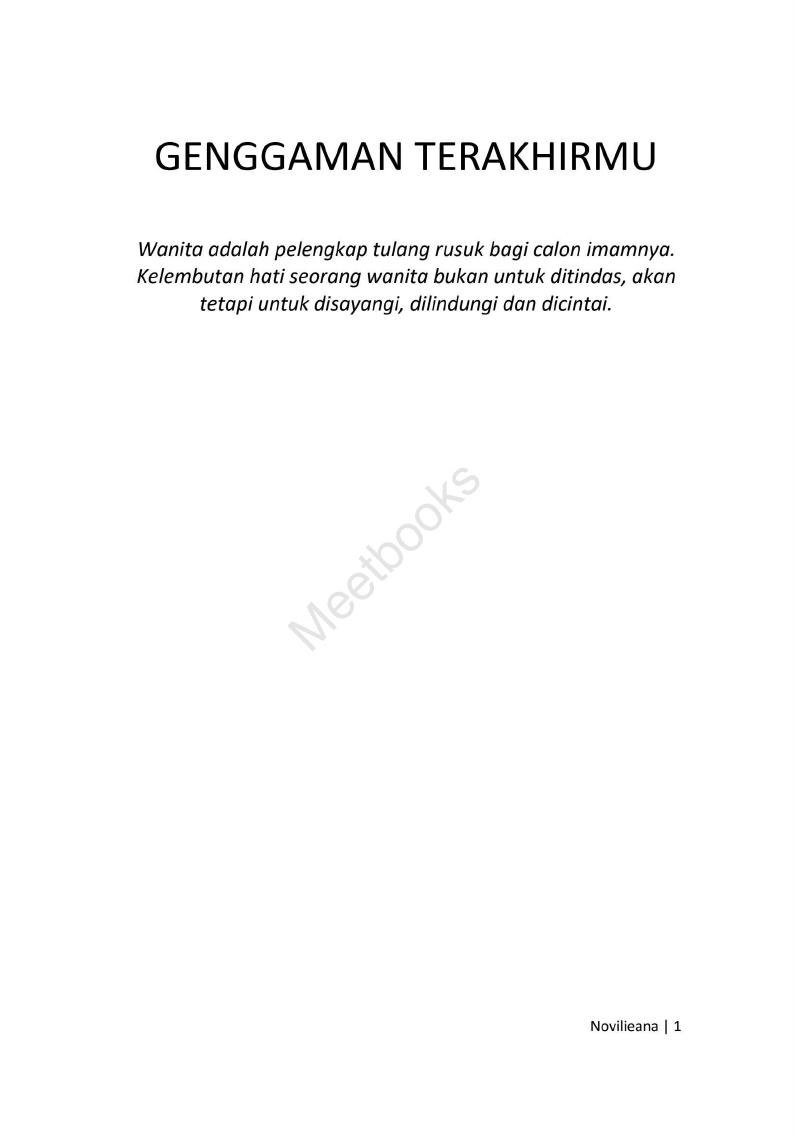 GENGGAMAN TERAKHIRMU

Wanita adalah pelengkap tulang rusuk bagi calon imamnya. Kelembutan hati seorang wanita bukan untuk ditindas, akan tetapi untuk disayangi, dilindungi dan dicintai.

Novilieana | 1

Meetbooks